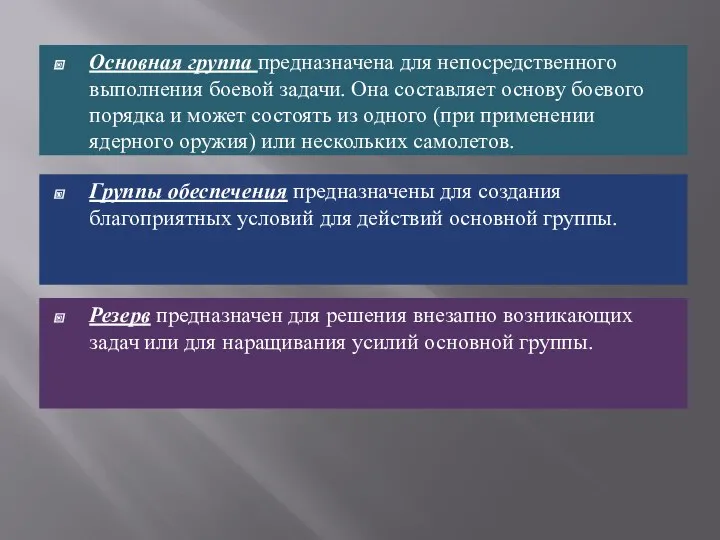 Основная группа предназначена для непосредственного выполнения боевой задачи. Она составляет основу боевого порядка и может состоять из одного (при применении ядерного оружия) или нескольких самолетов.

Группы обеспечения предназначены для создания благоприятных условий для действий основной группы.

Резерв предназначен для решения внезапно возникающих задач или для наращивания усилий основной группы.